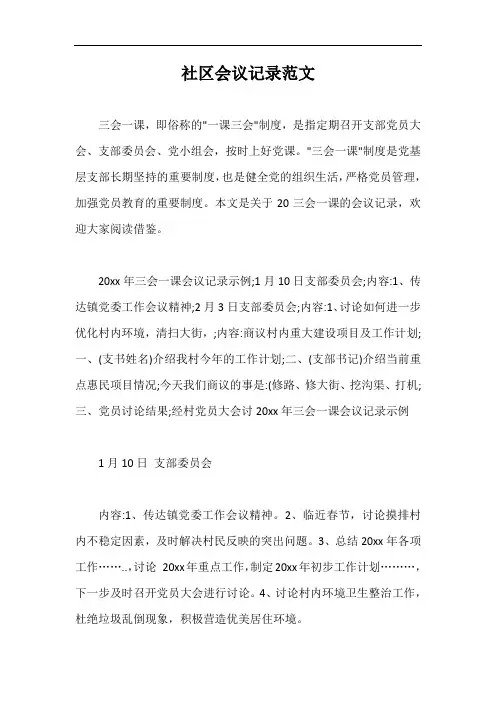 社区会议记录范文

三会一课，即俗称的"一课三会"制度，是指定期召开支部党员大会、支部委员会、党小组会，按时上好党课。"三会一课"制度是党基层支部长期坚持的重要制度，也是健全党的组织生活，严格党员管理，加强党员教育的重要制度。本文是关于 20 三会一课的会议记录，欢迎大家阅读借鉴。

20xx 年三会一课会议记录示例;1 月 10 日支部委员会;内容:1、传达镇党委工作会议精神;2 月 3 日支部委员会;内容:1、讨论如何进一步优化村内环境，清扫大街，;内容:商议村内重大建设项目及工作计划;一、(支书姓名)介绍我村今年的工作计划;二、(支部书记)介绍当前重点惠民项目情况;今天我们商议的事是:(修路、修大街、挖沟渠、打机;三、党员讨论结果;经村党员大会讨 20xx 年三会一课会议记录示例

1 月 10 日 支部委员会

内容:1、传达镇党委工作会议精神。2、临近春节，讨论摸排村内不稳定因素，及时解决村民反映的突出问题。3、总结 20xx 年各项工作……..，讨论 20xx 年重点工作，制定 20xx 年初步工作计划………，下一步及时召开党员大会进行讨论。4、讨论村内环境卫生整治工作，杜绝垃圾乱倒现象，积极营造优美居住环境。